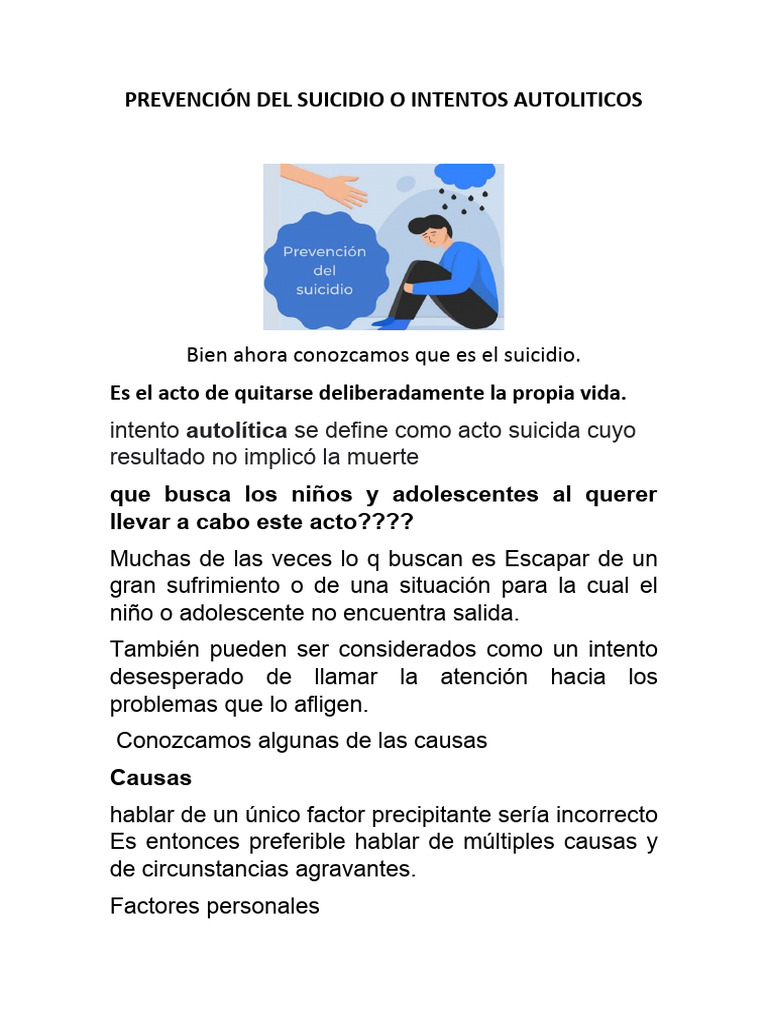 PREVENCIÓN DEL SUICIDIO O INTENTOS AUTOLITICOS

Prevención del suicidio

Bien ahora conozcamos que es el suicidio.

Es el acto de quitarse deliberadamente la propia vida.

intento autolítica se define como acto suicida cuyo resultado no implicó la muerte

que busca los niños y adolescentes al querer llevar a cabo este acto????

Muchas de las veces lo q buscan es Escapar de un gran sufrimiento o de una situación para la cual el niño o adolescente no encuentra salida.

También pueden ser considerados como un intento desesperado de llamar la atención hacia los problemas que lo afligen.

Conozcamos algunas de las causas

Causas

hablar de un único factor precipitante sería incorrecto Es entonces preferible hablar de múltiples causas y de circunstancias agravantes.

Factores personales